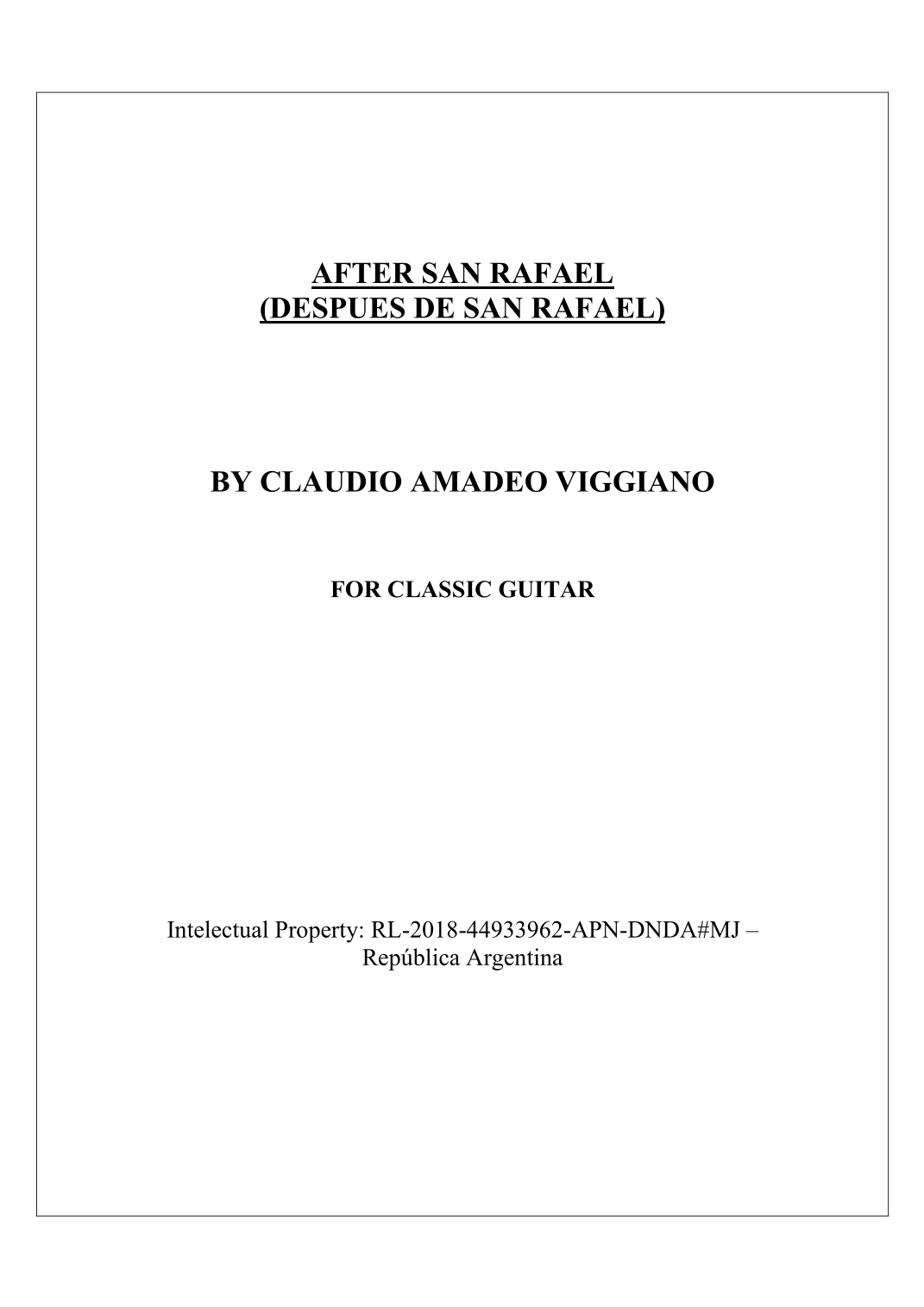 AFTER SAN RAFAEL
(DESPUES DE SAN RAFAEL)

BY CLAUDIO AMADEO VIGGIANO

FOR CLASSIC GUITAR

Intelectual Property: RL-2018-44933962-APN-DNDA#MJ – República Argentina